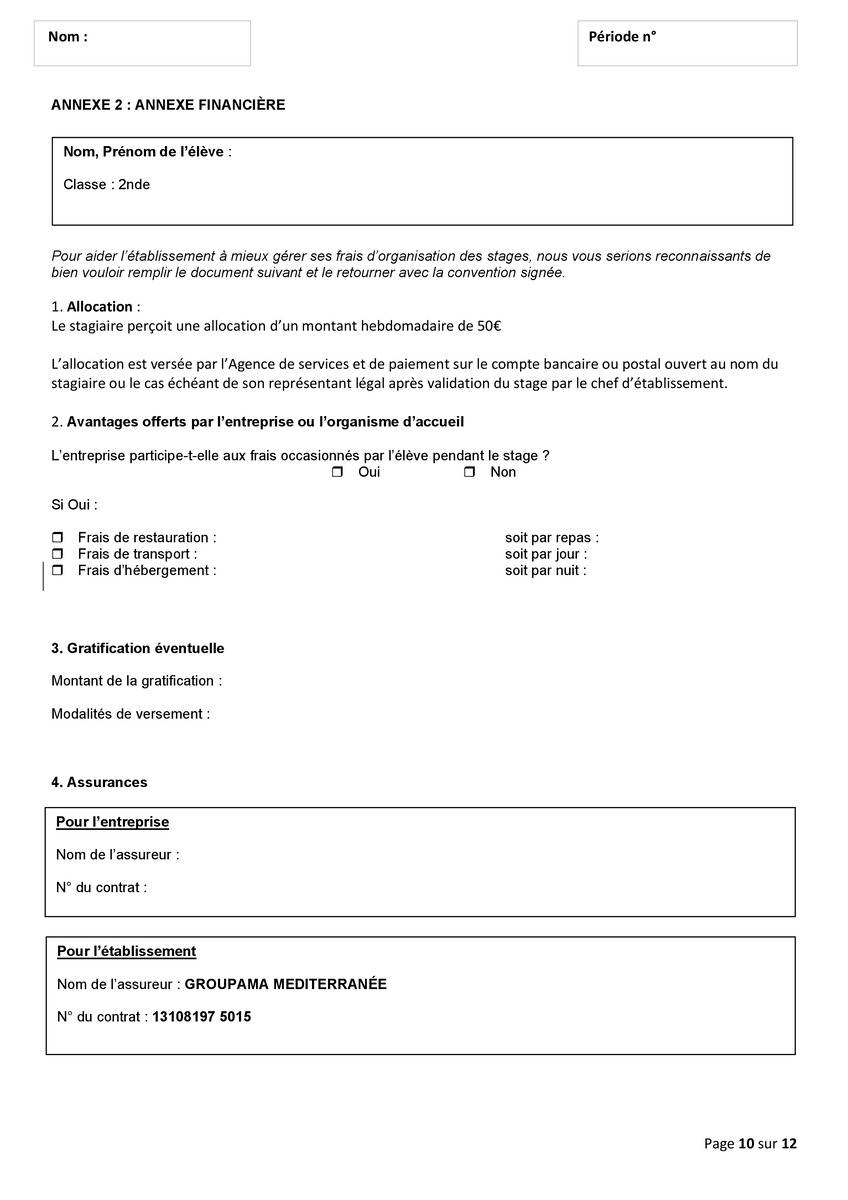 Nom :

Période n°

ANNEXE 2 : ANNEXE FINANCIÈRE

Nom, Prénom de l'élève :

Classe : 2nde

Pour aider l'établissement à mieux gérer ses frais d'organisation des stages, nous vous serions reconnaissants de bien vouloir remplir le document suivant et le retourner avec la convention signée.

1. Allocation :
Le stagiaire perçoit une allocation d'un montant hebdomadaire de 50€

L'allocation est versée par l'Agence de services et de paiement sur le compte bancaire ou postal ouvert au nom du stagiaire ou le cas échéant de son représentant légal après validation du stage par le chef d'établissement.

2. Avantages offerts par l'entreprise ou l'organisme d'accueil

L'entreprise participe-t-elle aux frais occasionnés par l'élève pendant le stage ?
❒ Oui ❒ Non

Si Oui :

❒ Frais de restauration : soit par repas :
❒ Frais de transport : soit par jour :
❒ Frais d'hébergement : soit par nuit :

3. Gratification éventuelle

Montant de la gratification :

Modalités de versement :

4. Assurances

Pour l'entreprise

Nom de l'assureur :

N° du contrat :

Pour l'établissement

Nom de l'assureur : GROUPAMA MEDITERRANÉE

N° du contrat : 13108197 5015

Page 10 sur 12